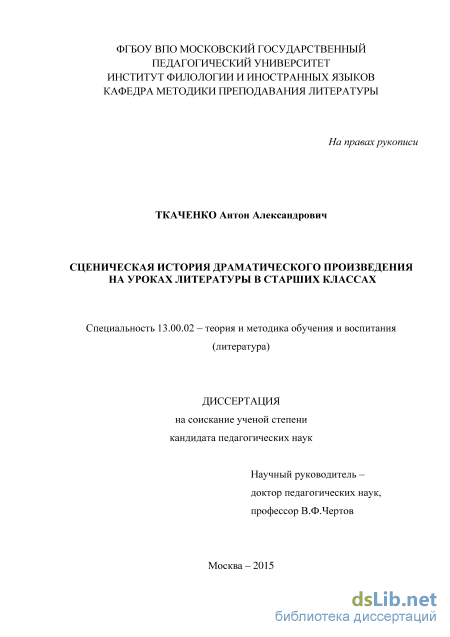 ФГБОУ ВПО МОСКОВСКИЙ ГОСУДАРСТВЕННЫЙ
ПЕДАГОГИЧЕСКИЙ УНИВЕРСИТЕТ
ИНСТИТУТ ФИЛОЛОГИИ И ИНОСТРАННЫХ ЯЗЫКОВ
КАФЕДРА МЕТОДИКИ ПРЕПОДАВАНИЯ ЛИТЕРАТУРЫ

На правах рукописи

ТКАЧЕНКО Антон Александрович

СЦЕНИЧЕСКАЯ ИСТОРИЯ ДРАМАТИЧЕСКОГО ПРОИЗВЕДЕНИЯ
НА УРОКАХ ЛИТЕРАТУРЫ В СТАРШИХ КЛАССАХ

Специальность 13.00.02 – теория и методика обучения и воспитания
(литература)

ДИССЕРТАЦИЯ
на соискание ученой степени
кандидата педагогических наук

Научный руководитель –
доктор педагогических наук,
профессор В.Ф.Чертов

Москва – 2015

dsLib.net
библиотека диссертаций